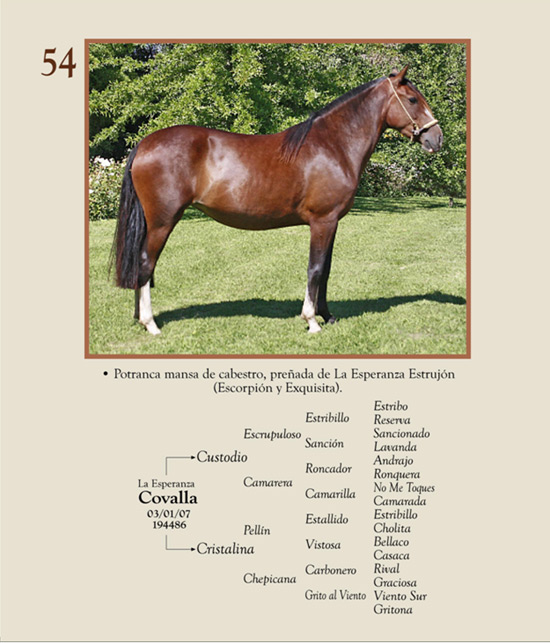 54

• Potranca mansa de cabestro, preñada de La Esperanza Estrujón (Escorpión y Exquisita).

La Esperanza
Covalla
03/01/07
194486

Custodio
Cristalina

Escrupuloso
Camarera
Pellín
Chepicana

Estribillo
Sanción
Roncador
Camarilla
Estallido
Vistosa
Carbonero
Grito al Viento

Estribo
Reserva
Sancionado
Lavanda
Andrajo
Ronquera
No Me Toques
Camarada
Estribillo
Cholita
Bellaco
Casaca
Rival
Graciosa
Viento Sur
Gritona